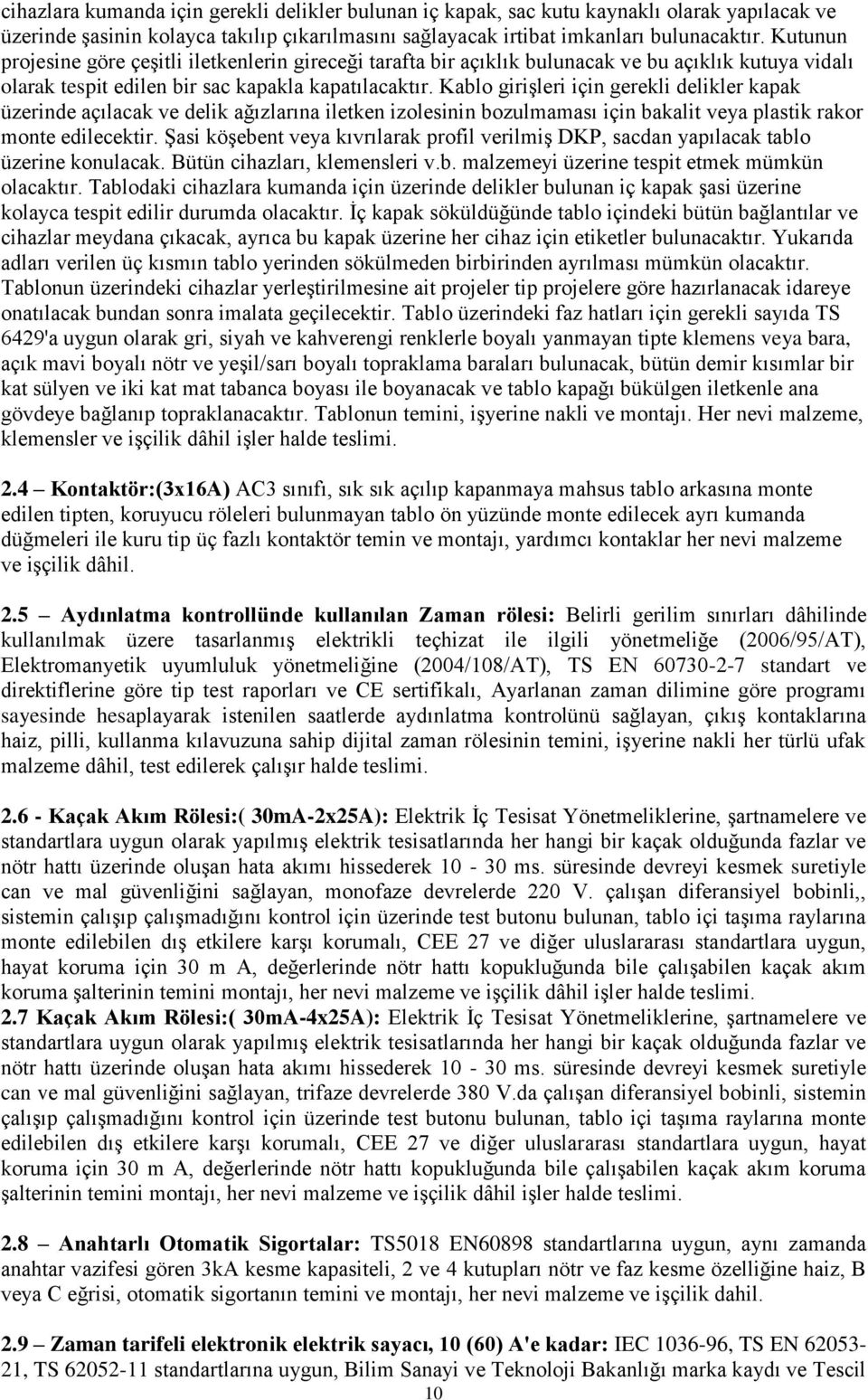 cihazlara kumanda için gerekli delikler bulunan iç kapak, sac kutu kaynaklı olarak yapılacak ve üzerinde şasinin kolayca takılıp çıkarılmasını sağlayacak irtibat imkanları bulunacaktır. Kutunun projesine göre çeşitli iletkenlerin gireceği tarafta bir açıklık bulunacak ve bu açıklık kutuya vidalı olarak tespit edilen bir sac kapakla kapatılacaktır. Kablo girişleri için gerekli delikler kapak üzerinde açılacak ve delik ağızlarına iletken izolesinin bozulmaması için bakalit veya plastik rakor monte edilecektir. Şasi köşebent veya kıvrılarak profil verilmiş DKP, sacdan yapılacak tablo üzerine konulacak. Bütün cihazları, klemensleri v.b. malzemeyi üzerine tespit etmek mümkün olacaktır. Tablodaki cihazlara kumanda için üzerinde delikler bulunan iç kapak şasi üzerine kolayca tespit edilir durumda olacaktır. İç kapak söküldüğünde tablo içindeki bütün bağlantılar ve cihazlar meydana çıkacak, ayrıca bu kapak üzerine her cihaz için etiketler bulunacaktır. Yukarıda adları verilen üç kısmın tablo yerinden sökülmeden birbirinden ayrılması mümkün olacaktır. Tablonun üzerindeki cihazlar yerleştirilmesine ait projeler tip projelere göre hazırlanacak idareye onatılacak bundan sonra imalata geçilecektir. Tablo üzerindeki faz hatları için gerekli sayıda TS 6429'a uygun olarak gri, siyah ve kahverengi renklerle boyalı yanmayan tipte klemens veya bara, açık mavi boyalı nötr ve yeşil/sarı boyalı topraklama baraları bulunacak, bütün demir kısımlar bir kat sülyen ve iki kat mat tabanca boyası ile boyanacak ve tablo kapağı bükülgen iletkenle ana gövdeye bağlanıp topraklanacaktır. Tablonun temini, işyerine nakli ve montajı. Her nevi malzeme, klemensler ve işçilik dâhil işler halde teslimi.

2.4 – Kontaktör:(3x16A) AC3 sınıfı, sık sık açılıp kapanmaya mahsus tablo arkasına monte edilen tipten, koruyucu röleleri bulunmayan tablo ön yüzünde monte edilecek ayrı kumanda düğmeleri ile kuru tip üç fazlı kontaktör temin ve montajı, yardımcı kontaklar her nevi malzeme ve işçilik dâhil.

2.5 – Aydınlatma kontrollünde kullanılan Zaman rölesi: Belirli gerilim sınırları dâhilinde kullanılmak üzere tasarlanmış elektrikli teçhizat ile ilgili yönetmeliğe (2006/95/AT), Elektromanyetik uyumluluk yönetmeliğine (2004/108/AT), TS EN 60730-2-7 standart ve direktiflerine göre tip test raporları ve CE sertifikalı, Ayarlanan zaman dilimine göre programı sayesinde hesaplayarak istenilen saatlerde aydınlatma kontrolünü sağlayan, çıkış kontaklarına haiz, pilli, kullanma kılavuzuna sahip dijital zaman rölesinin temini, işyerine nakli her türlü ufak malzeme dâhil, test edilerek çalışır halde teslimi.

2.6 - Kaçak Akım Rölesi:( 30mA-2x25A): Elektrik İç Tesisat Yönetmeliklerine, şartnamelere ve standartlara uygun olarak yapılmış elektrik tesisatlarında her hangi bir kaçak olduğunda fazlar ve nötr hattı üzerinde oluşan hata akımı hissederek 10 - 30 ms. süresinde devreyi kesmek suretiyle can ve mal güvenliğini sağlayan, monofaze devrelerde 220 V. çalışan diferansiyel bobinli,, sistemin çalışıp çalışmadığını kontrol için üzerinde test butonu bulunan, tablo içi taşıma raylarına monte edilebilen dış etkilere karşı korumalı, CEE 27 ve diğer uluslararası standartlara uygun, hayat koruma için 30 m A, değerlerinde nötr hattı kopukluğunda bile çalışabilen kaçak akım koruma şalterinin temini montajı, her nevi malzeme ve işçilik dâhil işler halde teslimi.
2.7 Kaçak Akım Rölesi:( 30mA-4x25A): Elektrik İç Tesisat Yönetmeliklerine, şartnamelere ve standartlara uygun olarak yapılmış elektrik tesisatlarında her hangi bir kaçak olduğunda fazlar ve nötr hattı üzerinde oluşan hata akımı hissederek 10 - 30 ms. süresinde devreyi kesmek suretiyle can ve mal güvenliğini sağlayan, trifaze devrelerde 380 V.da çalışan diferansiyel bobinli, sistemin çalışıp çalışmadığını kontrol için üzerinde test butonu bulunan, tablo içi taşıma raylarına monte edilebilen dış etkilere karşı korumalı, CEE 27 ve diğer uluslararası standartlara uygun, hayat koruma için 30 m A, değerlerinde nötr hattı kopukluğunda bile çalışabilen kaçak akım koruma şalterinin temini montajı, her nevi malzeme ve işçilik dâhil işler halde teslimi.

2.8 – Anahtarlı Otomatik Sigortalar: TS5018 EN60898 standartlarına uygun, aynı zamanda anahtar vazifesi gören 3kA kesme kapasiteli, 2 ve 4 kutupları nötr ve faz kesme özelliğine haiz, B veya C eğrisi, otomatik sigortanın temini ve montajı, her nevi malzeme ve işçilik dahil.

2.9 – Zaman tarifeli elektronik elektrik sayacı, 10 (60) A'e kadar: IEC 1036-96, TS EN 62053-21, TS 62052-11 standartlarına uygun, Bilim Sanayi ve Teknoloji Bakanlığı marka kaydı ve Tescil

10